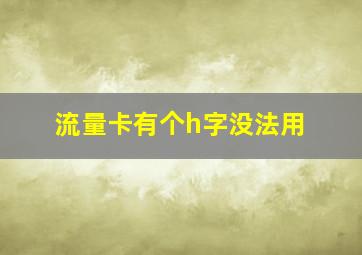 流量卡有个h字没法用